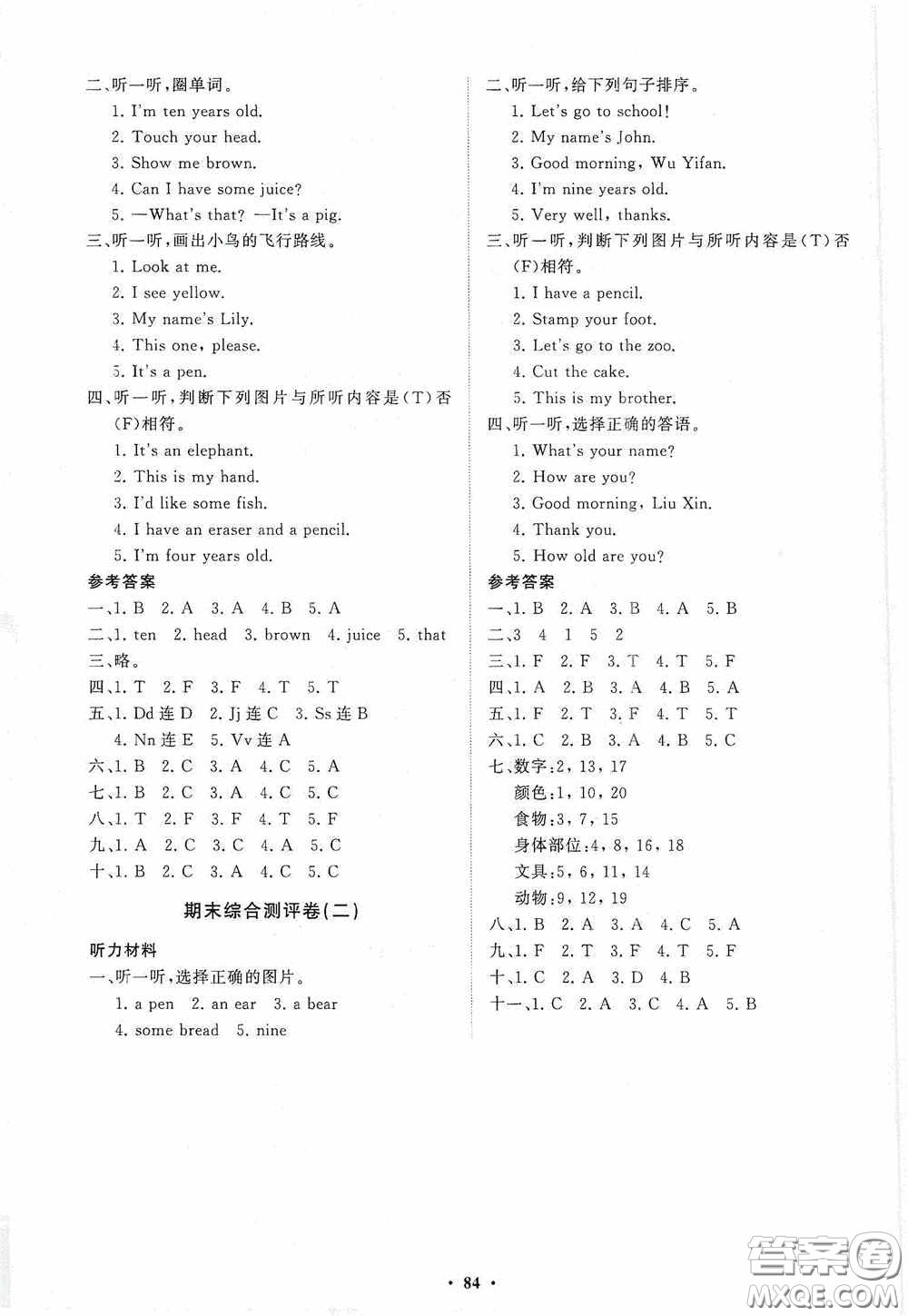 二、听一听，圈单词。

1. I'm ten years old.
2. Touch your head.
3. Show me brown.
4. Can I have some juice?
5. —What's that? —It's a pig.

三、听一听，画出小鸟的飞行路线。

1. Look at me.
2. I see yellow.
3. My name's Lily.
4. This one, please.
5. It's a pen.

四、听一听，判断下列图片与所听内容是(T)否(F)相符。

1. It's an elephant.
2. This is my hand.
3. I'd like some fish.
4. I have an eraser and a pencil.
5. I'm four years old.

参考答案

一、1. B 2. A 3. A 4. B 5. A
二、1. ten 2. head 3. brown 4. juice 5. that
三、略。
四、1. T 2. F 3. F 4. T 5. T
五、1. Dd 连 D 2. Jj 连 C 3. Ss 连 B 4. Nn 连 E 5. Vv 连 A
六、1. B 2. C 3. A 4. C 5. A
七、1. B 2. C 3. A 4. C 5. C
八、1. T 2. F 3. F 4. T 5. F
九、1. A 2. C 3. C 4. A 5. C
十、1. B 2. C 3. A 4. C 5. C

期末综合测评卷(二)

听力材料

一、听一听，选择正确的图片。

1. a pen 2. an ear 3. a bear 4. some bread 5. nine

二、听一听，给下列句子排序。

1. Let's go to school!
2. My name's John.
3. Good morning, Wu Yifan.
4. I'm nine years old.
5. Very well, thanks.

三、听一听，判断下列图片与所听内容是(T)否(F)相符。

1. I have a pencil.
2. Stamp your foot.
3. Let's go to the zoo.
4. Cut the cake.
5. This is my brother.

四、听一听，选择正确的答语。

1. What's your name?
2. How are you?
3. Good morning, Liu Xin.
4. Thank you.
5. How old are you?

参考答案

一、1. B 2. A 3. B 4. A 5. B
二、3 4 1 5 2
三、1. F 2. F 3. T 4. T 5. F
四、1. A 2. B 3. A 4. B 5. A
五、1. F 2. T 3. F 4. T 5. T
六、1. C 2. B 3. A 4. B 5. C
七、数字：2, 13, 17
颜色：1, 10, 20
食物：3, 7, 15
身体部位：4, 8, 16, 18
文具：5, 6, 11, 14
动物：9, 12, 19
八、1. B 2. A 3. A 4. C 5. A
九、1. F 2. T 3. F 4. T 5. F
十、1. C 2. A 3. D 4. B
十一、1. C 2. A 3. C 4. A 5. B

· 84 ·

答案圈 MXQE.COM